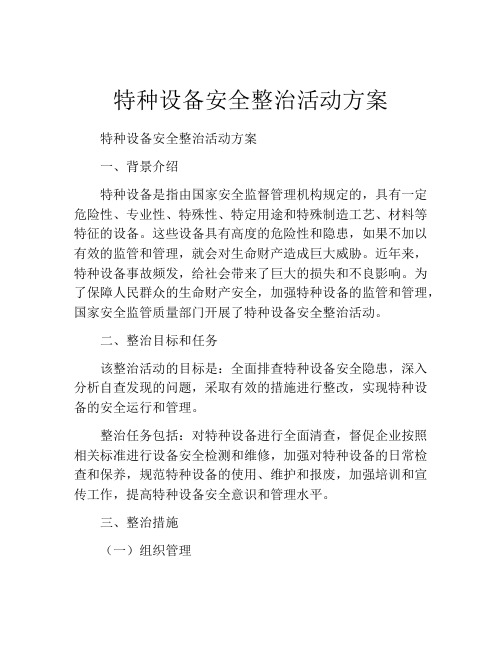 特种设备安全整治活动方案

特种设备安全整治活动方案

一、背景介绍

特种设备是指由国家安全监督管理机构规定的，具有一定危险性、专业性、特殊性、特定用途和特殊制造工艺、材料等特征的设备。这些设备具有高度的危险性和隐患，如果不加以有效的监管和管理，就会对生命财产造成巨大威胁。近年来，特种设备事故频发，给社会带来了巨大的损失和不良影响。为了保障人民群众的生命财产安全，加强特种设备的监管和管理，国家安全监管质量部门开展了特种设备安全整治活动。

二、整治目标和任务

该整治活动的目标是：全面排查特种设备安全隐患，深入分析自查发现的问题，采取有效的措施进行整改，实现特种设备的安全运行和管理。

整治任务包括：对特种设备进行全面清查，督促企业按照相关标准进行设备安全检测和维修，加强对特种设备的日常检查和保养，规范特种设备的使用、维护和报废，加强培训和宣传工作，提高特种设备安全意识和管理水平。

三、整治措施

（一）组织管理